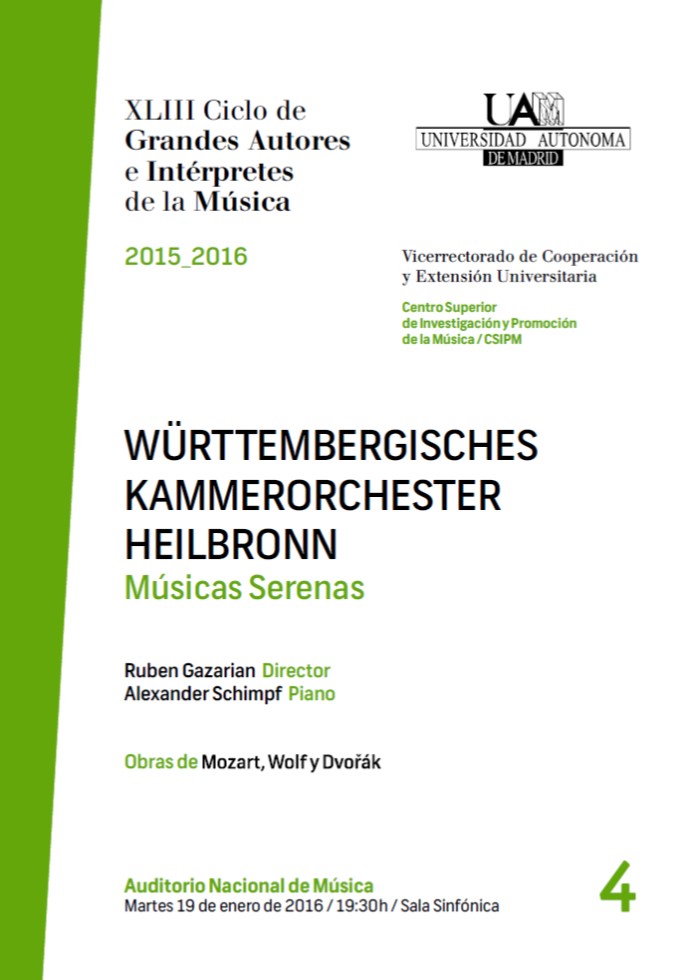 XLIII Ciclo de Grandes Autores e Intérpretes de la Música

2015_2016

UAM
UNIVERSIDAD AUTONOMA
DE MADRID

Vicerrectorado de Cooperación y Extensión Universitaria

Centro Superior de Investigación y Promoción de la Música / CSIPM

WÜRTTEMBERGISCHES KAMMERORCHESTER HEILBRONN
Músicas Serenas

Ruben Gazarian Director
Alexander Schimpf Piano

Obras de Mozart, Wolf y Dvořák

Auditorio Nacional de Música
Martes 19 de enero de 2016 / 19:30h / Sala Sinfónica

4